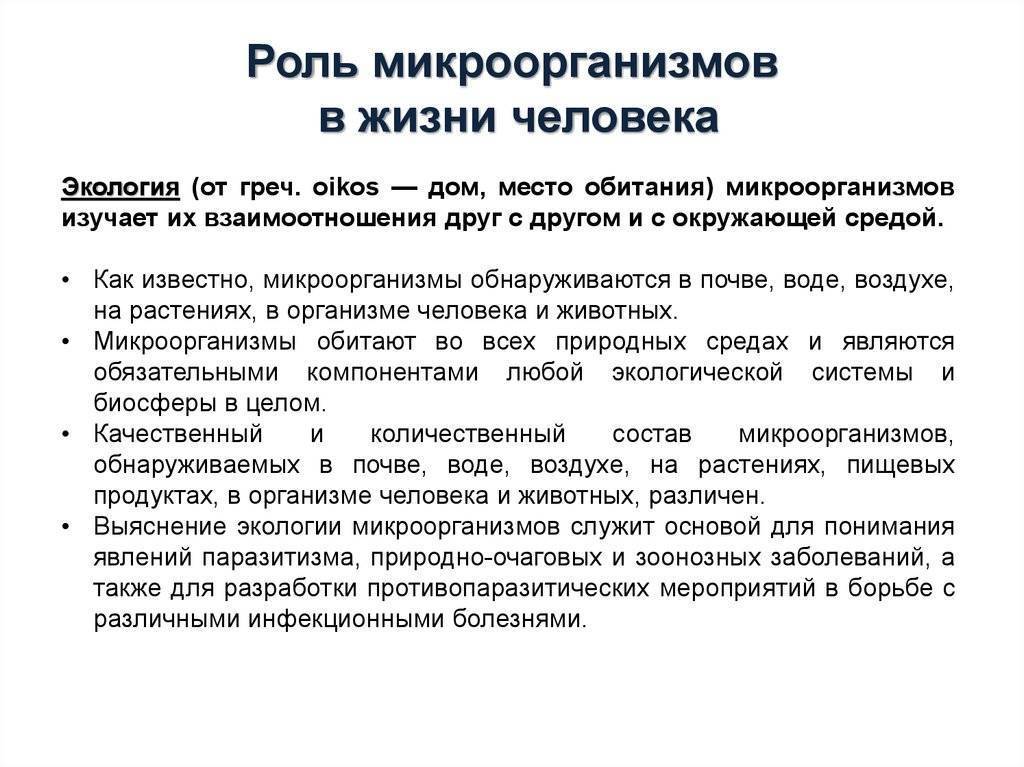 Роль микроорганизмов в жизни человека

Экология (от греч. oikos — дом, место обитания) микроорганизмов изучает их взаимоотношения друг с другом и с окружающей средой.

• Как известно, микроорганизмы обнаруживаются в почве, воде, воздухе, на растениях, в организме человека и животных.
• Микроорганизмы обитают во всех природных средах и являются обязательными компонентами любой экологической системы и биосферы в целом.
• Качественный и количественный состав микроорганизмов, обнаруживаемых в почве, воде, воздухе, на растениях, пищевых продуктах, в организме человека и животных, различен.
• Выяснение экологии микроорганизмов служит основой для понимания явлений паразитизма, природно-очаговых и зоонозных заболеваний, а также для разработки противопаразитических мероприятий в борьбе с различными инфекционными болезнями.